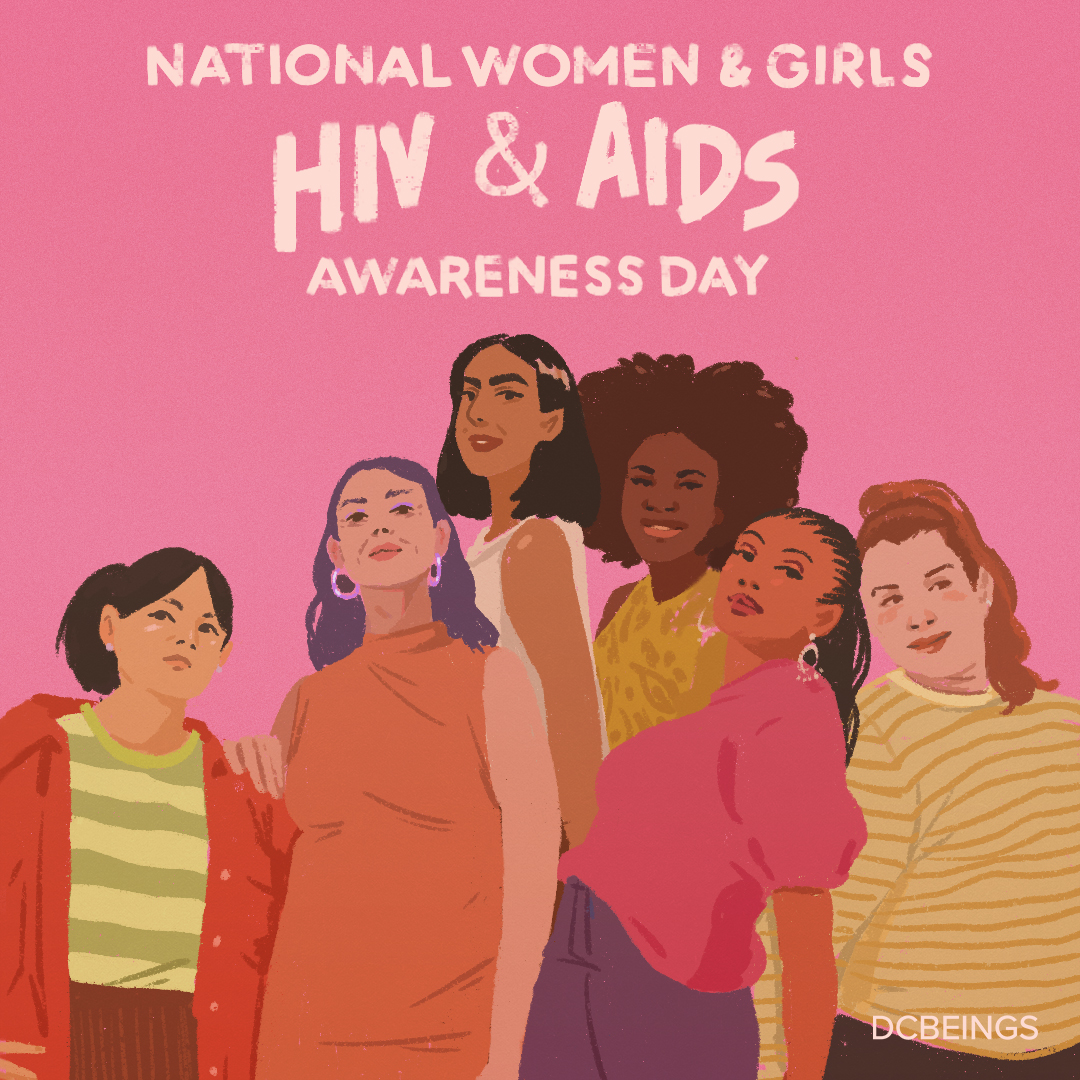 NATIONAL WOMEN & GIRLS
HIV & AIDS
AWARENESS DAY

DCBEINGS